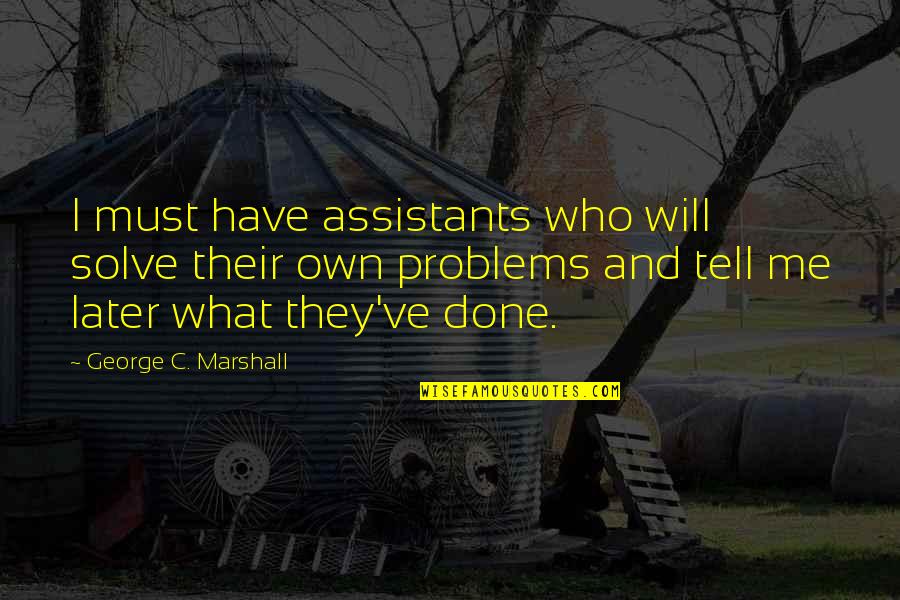 I must have assistants who will solve their own problems and tell me later what they've done.

~ George C. Marshall

WISEFAMOUSQUOTES.COM